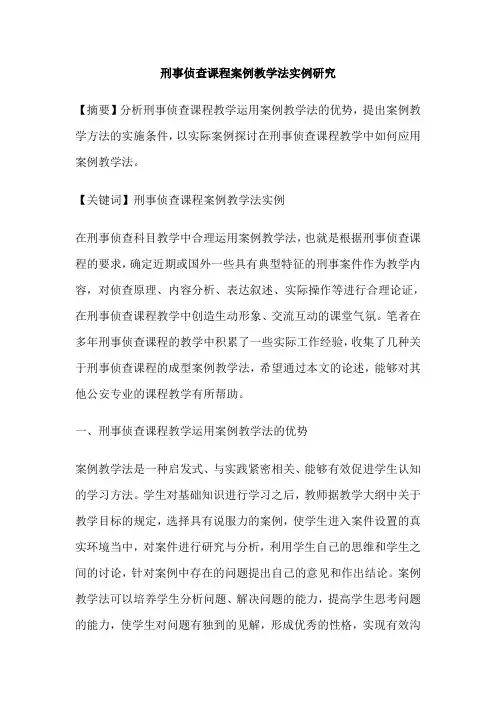 刑事侦查课程案例教学法实例研究

【摘要】分析刑事侦查课程教学运用案例教学法的优势，提出案例教学方法的实施条件，以实际案例探讨在刑事侦查课程教学中如何应用案例教学法。

【关键词】刑事侦查课程案例教学法实例

在刑事侦查科目教学中合理运用案例教学法，也就是根据刑事侦查课程的要求，确定近期或国外一些具有典型特征的刑事案件作为教学内容，对侦查原理、内容分析、表达叙述、实际操作等进行合理论证，在刑事侦查课程教学中创造生动形象、交流互动的课堂气氛。笔者在多年刑事侦查课程的教学中积累了一些实际工作经验，收集了几种关于刑事侦查课程的成型案例教学法，希望通过本文的论述，能够对其他公安专业的课程教学有所帮助。

一、刑事侦查课程教学运用案例教学法的优势

案例教学法是一种启发式、与实践紧密相关、能够有效促进学生认知的学习方法。学生对基础知识进行学习之后，教师据教学大纲中关于教学目标的规定，选择具有说服力的案例，使学生进入案件设置的真实环境当中，对案件进行研究与分析，利用学生自己的思维和学生之间的讨论，针对案例中存在的问题提出自己的意见和作出结论。案例教学法可以培养学生分析问题、解决问题的能力，提高学生思考问题的能力，使学生对问题有独到的见解，形成优秀的性格，实现有效沟